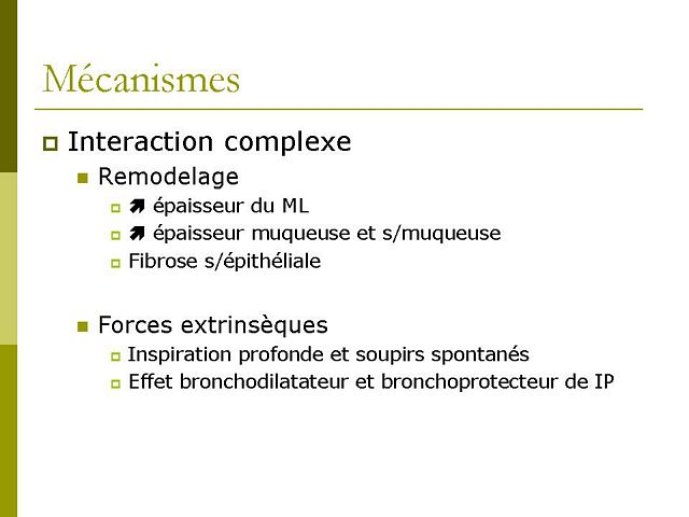 Mécanismes

Interaction complexe

Remodelage

↗ épaisseur du ML

↗ épaisseur muqueuse et s/muqueuse

Fibrose s/épithéliale

Forces extrinsèques

Inspiration profonde et soupirs spontanés

Effet bronchodilatateur et bronchoprotecteur de IP